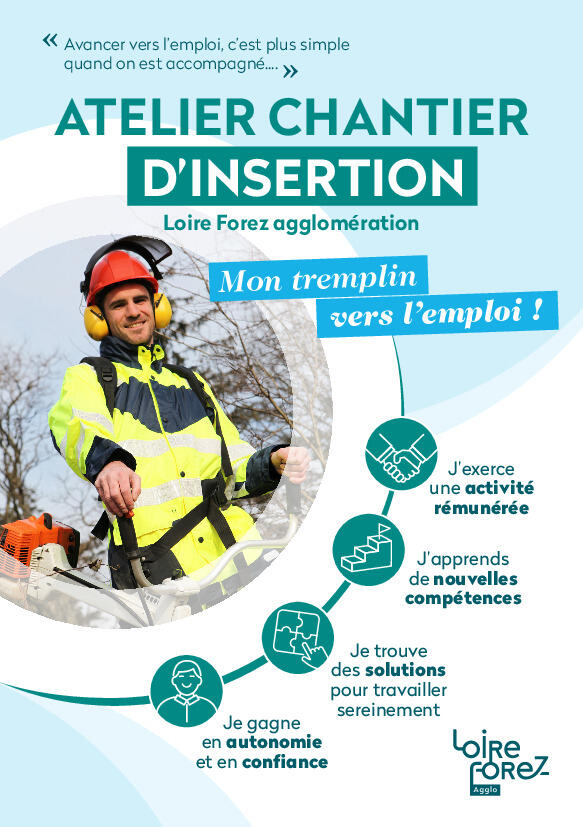 « Avancer vers l'emploi, c'est plus simple quand on est accompagné.... »

ATELIER CHANTIER
D'INSERTION

Loire Forez agglomération

Mon tremplin
vers l'emploi !

J'exerce
une activité
rémunérée

J'apprends
de nouvelles
compétences

Je trouve
des solutions
pour travailler
sereinement

Je gagne
en autonomie
et en confiance

LOIRE
FOREZ
Agglo